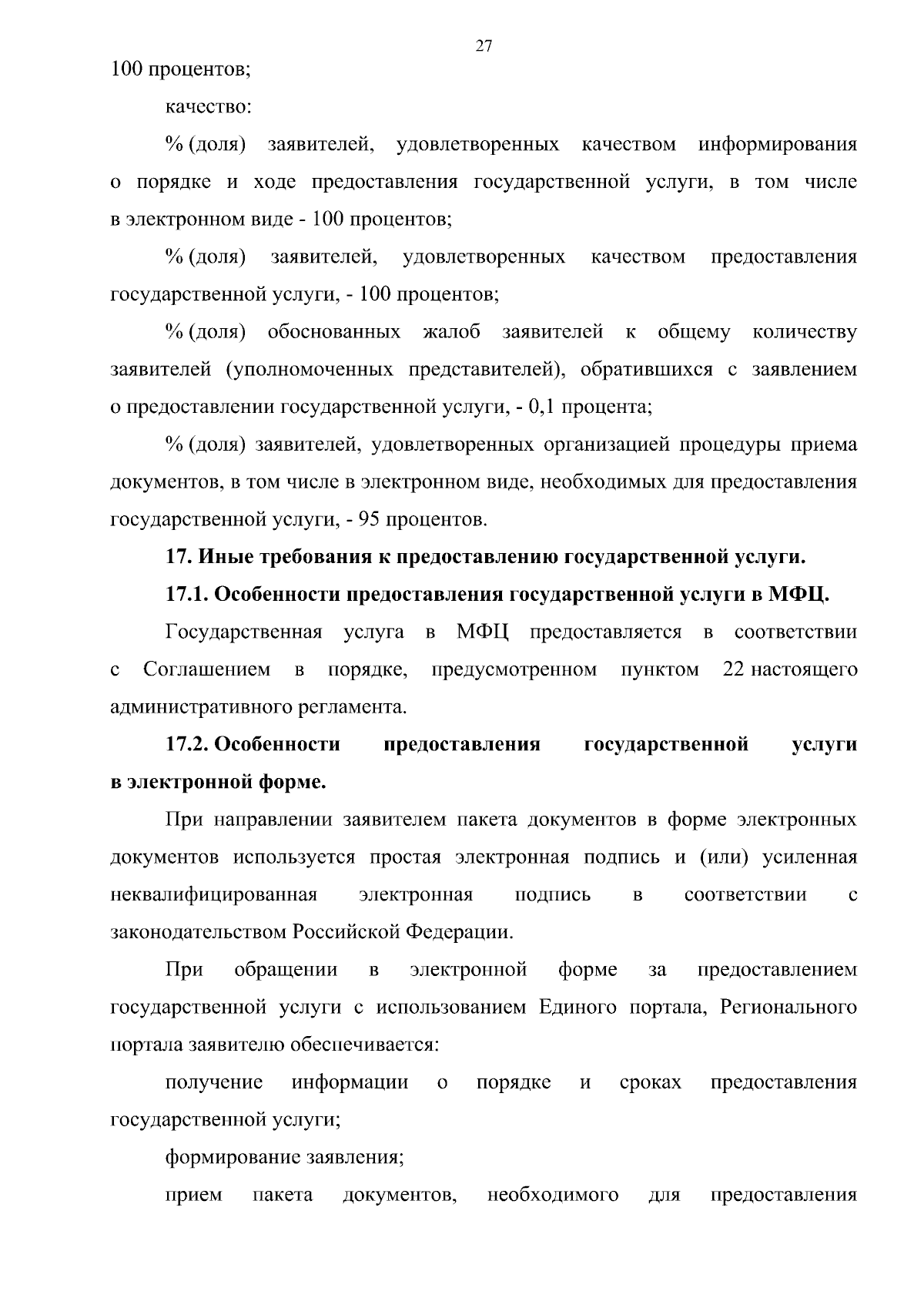 27

100 процентов;

качество:

% (доля) заявителей, удовлетворенных качеством информирования о порядке и ходе предоставления государственной услуги, в том числе в электронном виде - 100 процентов;

% (доля) заявителей, удовлетворенных качеством предоставления государственной услуги, - 100 процентов;

% (доля) обоснованных жалоб заявителей к общему количеству заявителей (уполномоченных представителей), обратившихся с заявлением о предоставлении государственной услуги, - 0,1 процента;

% (доля) заявителей, удовлетворенных организацией процедуры приема документов, в том числе в электронном виде, необходимых для предоставления государственной услуги, - 95 процентов.

17. Иные требования к предоставлению государственной услуги.

17.1. Особенности предоставления государственной услуги в МФЦ.

Государственная услуга в МФЦ предоставляется в соответствии с Соглашением в порядке, предусмотренном пунктом 22 настоящего административного регламента.

17.2. Особенности предоставления государственной услуги в электронной форме.

При направлении заявителем пакета документов в форме электронных документов используется простая электронная подпись и (или) усиленная неквалифицированная электронная подпись в соответствии с законодательством Российской Федерации.

При обращении в электронной форме за предоставлением государственной услуги с использованием Единого портала, Регионального портала заявителю обеспечивается:

получение информации о порядке и сроках предоставления государственной услуги;

формирование заявления;

прием пакета документов, необходимого для предоставления